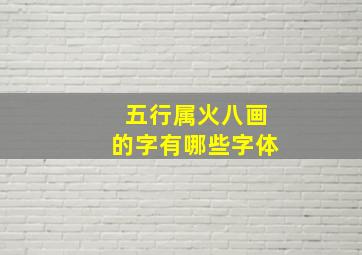 五行属火八画
的字有哪些字体